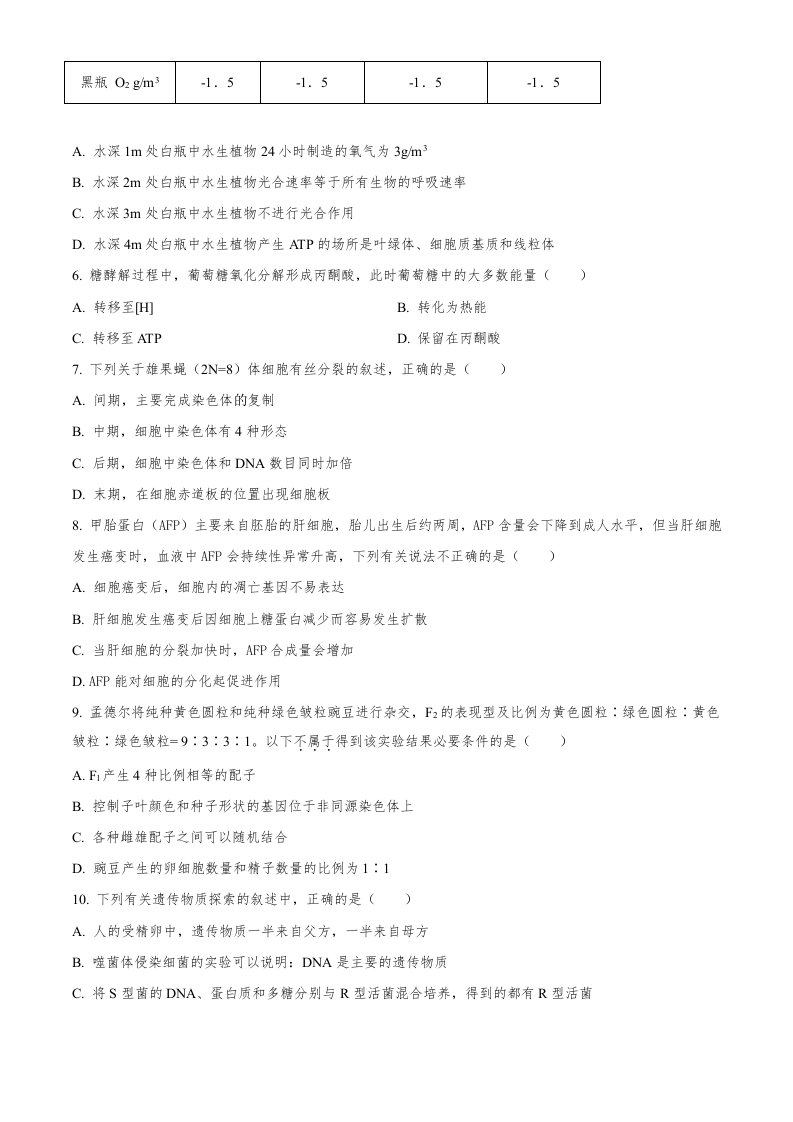 | 黑瓶 $O_2$ g/m$^3$ | -1．5 | -1．5 | -1．5 | -1．5 |
|---|---|---|---|---|

A. 水深1m处白瓶中水生植物24小时制造的氧气为3g/m$^3$

B. 水深2m处白瓶中水生植物光合速率等于所有生物的呼吸速率

C. 水深3m处白瓶中水生植物不进行光合作用

D. 水深4m处白瓶中水生植物产生ATP的场所是叶绿体、细胞质基质和线粒体

6. 糖酵解过程中，葡萄糖氧化分解形成丙酮酸，此时葡萄糖中的大多数能量（ ）

A. 转移至[H] B. 转化为热能

C. 转移至ATP D. 保留在丙酮酸

7. 下列关于雄果蝇（2N=8）体细胞有丝分裂的叙述，正确的是（ ）

A. 间期，主要完成染色体的复制

B. 中期，细胞中染色体有4种形态

C. 后期，细胞中染色体和DNA数目同时加倍

D. 末期，在细胞赤道板的位置出现细胞板

8. 甲胎蛋白（AFP）主要来自胚胎的肝细胞，胎儿出生后约两周，AFP含量会下降到成人水平，但当肝细胞发生癌变时，血液中AFP会持续性异常升高，下列有关说法不正确的是（ ）

A. 细胞癌变后，细胞内的凋亡基因不易表达

B. 肝细胞发生癌变后因细胞上糖蛋白减少而容易发生扩散

C. 当肝细胞的分裂加快时，AFP合成量会增加

D. AFP能对细胞的分化起促进作用

9. 孟德尔将纯种黄色圆粒和纯种绿色皱粒豌豆进行杂交，$F_2$的表现型及比例为黄色圆粒∶绿色圆粒∶黄色皱粒∶绿色皱粒=9∶3∶3∶1。以下不属于得到该实验结果必要条件的是（ ）

A. $F_1$产生4种比例相等的配子

B. 控制子叶颜色和种子形状的基因位于非同源染色体上

C. 各种雌雄配子之间可以随机结合

D. 豌豆产生的卵细胞数量和精子数量的比例为1∶1

10. 下列有关遗传物质探索的叙述中，正确的是（ ）

A. 人的受精卵中，遗传物质一半来自父方，一半来自母方

B. 噬菌体侵染细菌的实验可以说明：DNA是主要的遗传物质

C. 将S型菌的DNA、蛋白质和多糖分别与R型活菌混合培养，得到的都有R型活菌